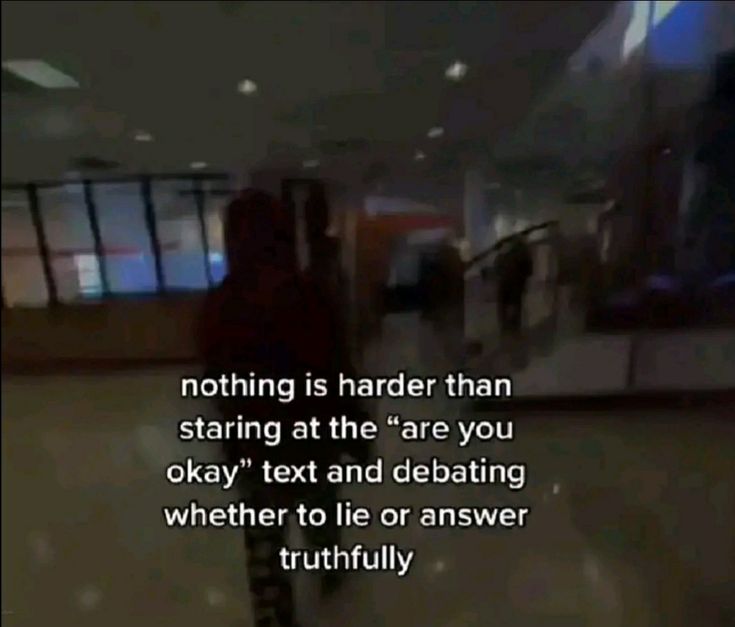 nothing is harder than staring at the “are you okay” text and debating whether to lie or answer truthfully